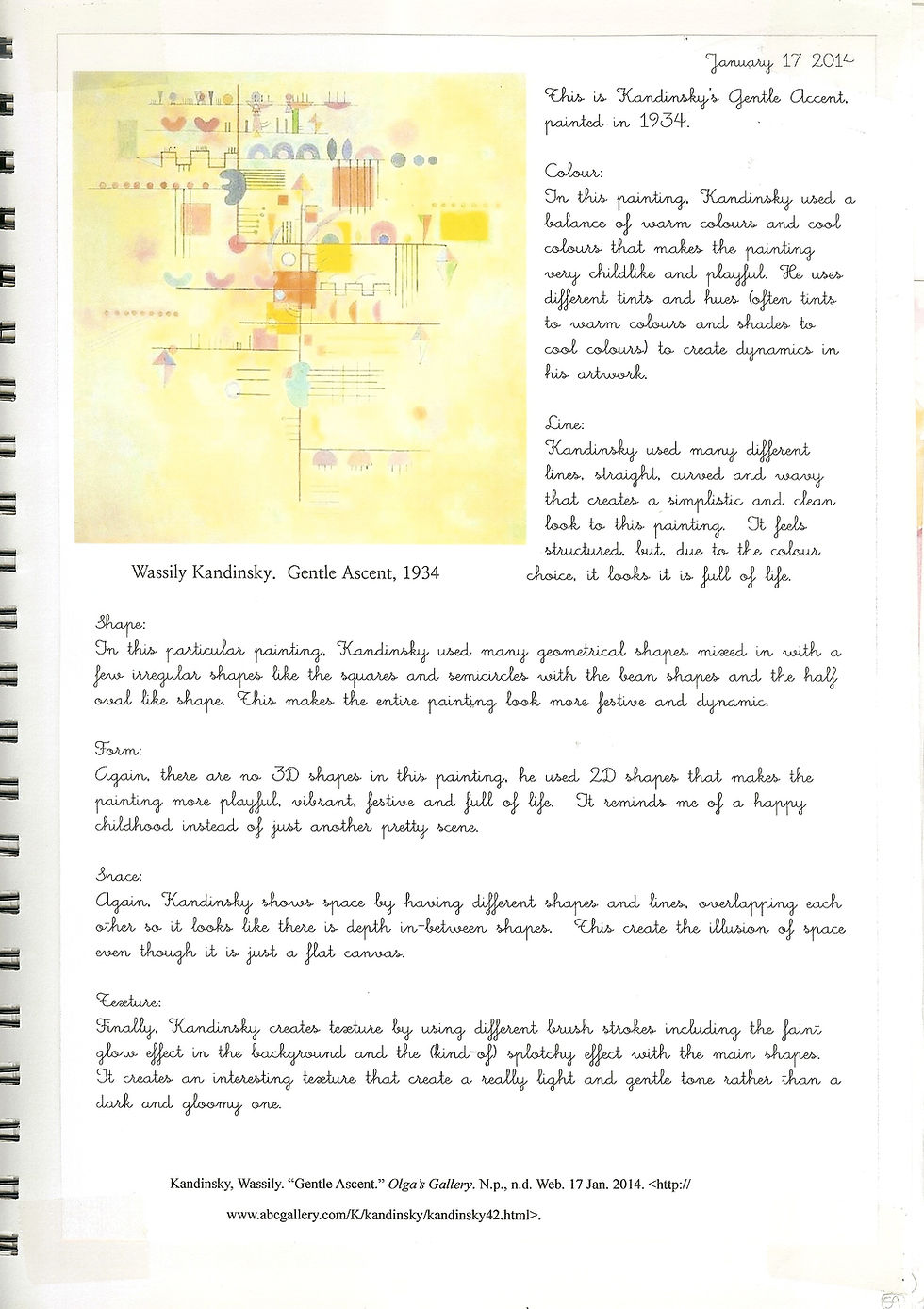 January 17 2014

This is Kandinsky's Gentle Accent, painted in 1934.

Colour:
In this painting, Kandinsky used a balance of warm colours and cool colours that makes the painting very childlike and playful. He uses different tints and hues (often tints to warm colours and shades to cool colours) to create dynamics in his artwork.

Line:
Kandinsky used many different lines, straight, curved and wavy that creates a simplistic and clean look to this painting. It feels structured, but, due to the colour choice, it looks it is full of life.

Wassily Kandinsky. Gentle Ascent, 1934

Shape:
In this particular painting, Kandinsky used many geometrical shapes mixed in with a few irregular shapes like the squares and semicircles with the bean shapes and the half oval like shape. This makes the entire painting look more festive and dynamic.

Form:
Again, there are no 3D shapes in this painting, he used 2D shapes that makes the painting more playful, vibrant, festive and full of life. It reminds me of a happy childhood instead of just another pretty scene.

Space:
Again, Kandinsky shows space by having different shapes and lines, overlapping each other so it looks like there is depth in-between shapes. This create the illusion of space even though it is just a flat canvas.

Texture:
Finally, Kandinsky creates texture by using different brush strokes including the faint glow effect in the background and the (kind-of) splotchy effect with the main shapes. It creates an interesting texture that create a really light and gentle tone rather than a dark and gloomy one.

Kandinsky, Wassily. "Gentle Ascent." Olga's Gallery. N.p., n.d. Web. 17 Jan. 2014. <http://www.abcgallery.com/K/kandinsky/kandinsky42.html>.